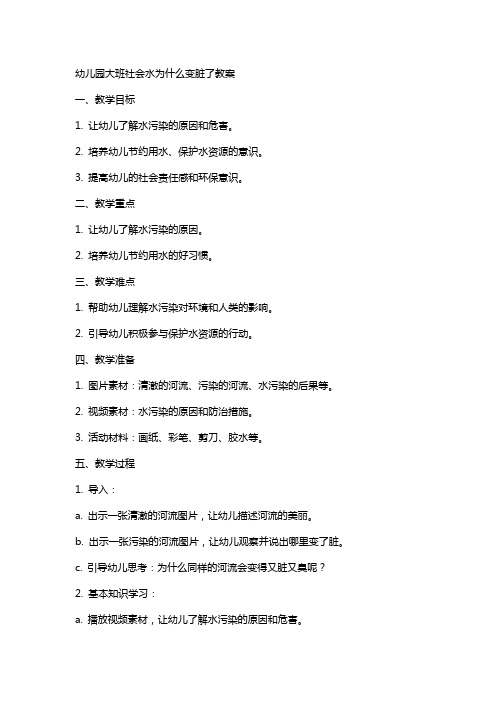 幼儿园大班社会水为什么变脏了教案

一、教学目标

1. 让幼儿了解水污染的原因和危害。

2. 培养幼儿节约用水、保护水资源的意识。

3. 提高幼儿的社会责任感和环保意识。

二、教学重点

1. 让幼儿了解水污染的原因。

2. 培养幼儿节约用水的好习惯。

三、教学难点

1. 帮助幼儿理解水污染对环境和人类的影响。

2. 引导幼儿积极参与保护水资源的行动。

四、教学准备

1. 图片素材：清澈的河流、污染的河流、水污染的后果等。

2. 视频素材：水污染的原因和防治措施。

3. 活动材料：画纸、彩笔、剪刀、胶水等。

五、教学过程

1. 导入：

a. 出示一张清澈的河流图片，让幼儿描述河流的美丽。

b. 出示一张污染的河流图片，让幼儿观察并说出哪里变了脏。

c. 引导幼儿思考：为什么同样的河流会变得又脏又臭呢？

2. 基本知识学习：

a. 播放视频素材，让幼儿了解水污染的原因和危害。